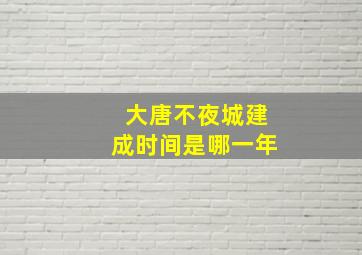 大唐不夜城建成时间是哪一年